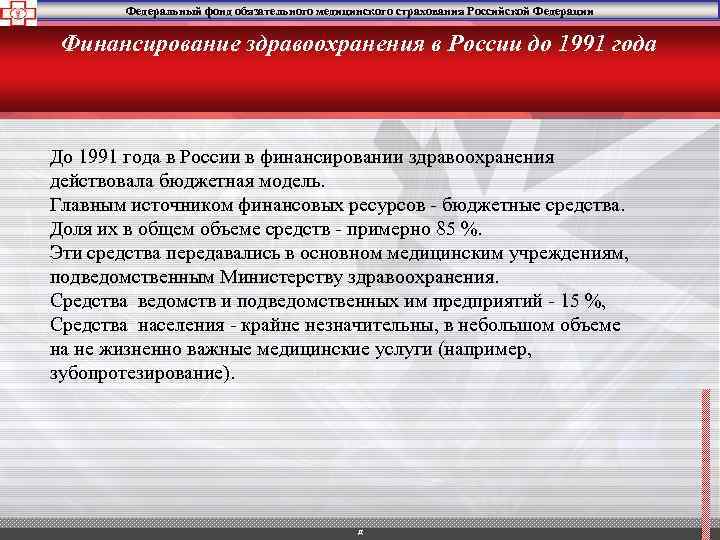 Федеральный фонд обязательного медицинского страхования Российской Федерации

Финансирование здравоохранения в России до 1991 года

До 1991 года в России в финансировании здравоохранения действовала бюджетная модель.
Главным источником финансовых ресурсов - бюджетные средства. Доля их в общем объеме средств - примерно 85 %.
Эти средства передавались в основном медицинским учреждениям, подведомственным Министерству здравоохранения.
Средства ведомств и подведомственных им предприятий - 15 %,
Средства населения - крайне незначительны, в небольшом объеме на не жизненно важные медицинские услуги (например, зубопротезирование).

д